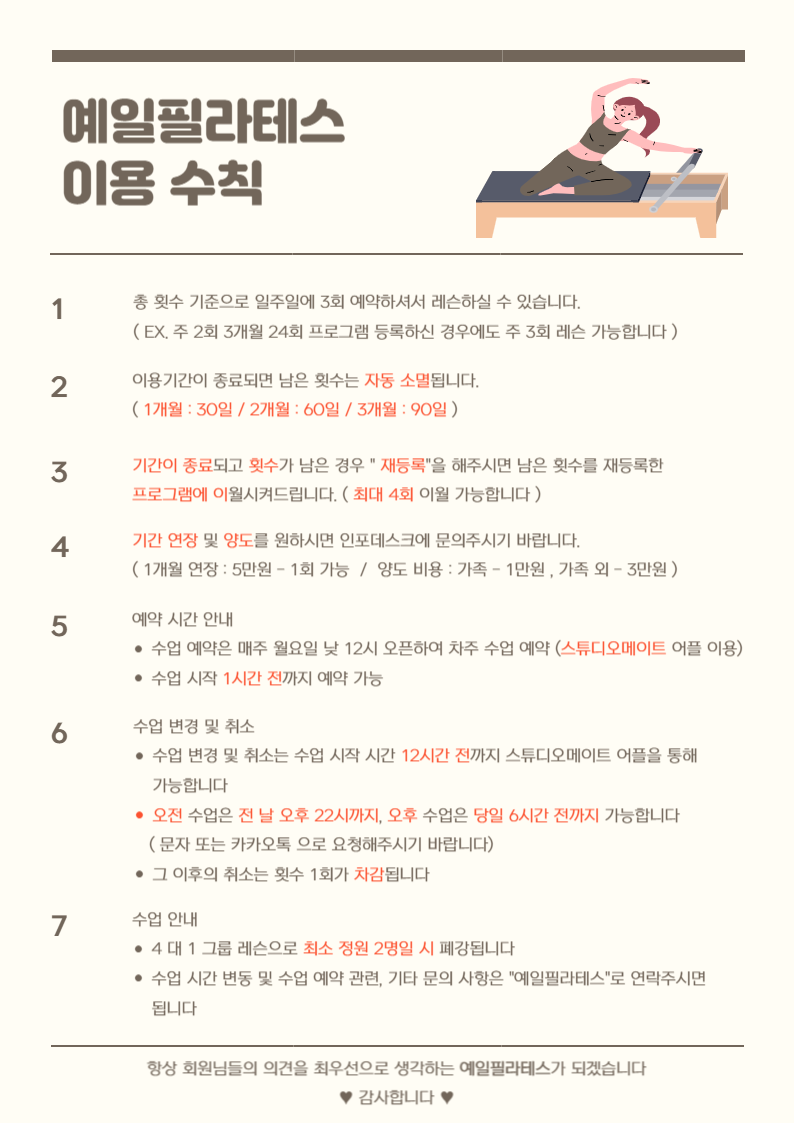 예일필라테스
이용 수칙

1
총 횟수 기준으로 일주일에 3회 예약하셔서 레슨하실 수 있습니다.
( EX. 주 2회 3개월 24회 프로그램 등록하신 경우에도 주 3회 레슨 가능합니다 )

2
이용기간이 종료되면 남은 횟수는 자동 소멸됩니다.
( 1개월 : 30일 / 2개월 : 60일 / 3개월 : 90일 )

3
기간이 종료되고 횟수가 남은 경우 " 재등록"을 해주시면 남은 횟수를 재등록한 프로그램에 이월시켜드립니다. ( 최대 4회 이월 가능합니다 )

4
기간 연장 및 양도를 원하시면 인포데스크에 문의주시기 바랍니다.
( 1개월 연장 : 5만원 - 1회 가능 / 양도 비용 : 가족 - 1만원 , 가족 외 - 3만원 )

5
예약 시간 안내
• 수업 예약은 매주 월요일 낮 12시 오픈하여 차주 수업 예약 (스튜디오메이트 어플 이용)
• 수업 시작 1시간 전까지 예약 가능

6
수업 변경 및 취소
• 수업 변경 및 취소는 수업 시작 시간 12시간 전까지 스튜디오메이트 어플을 통해 가능합니다
• 오전 수업은 전 날 오후 22시까지, 오후 수업은 당일 6시간 전까지 가능합니다
( 문자 또는 카카오톡 으로 요청해주시기 바랍니다)
• 그 이후의 취소는 횟수 1회가 차감됩니다

7
수업 안내
• 4 대 1 그룹 레슨으로 최소 정원 2명일 시 폐강됩니다
• 수업 시간 변동 및 수업 예약 관련, 기타 문의 사항은 "예일필라테스"로 연락주시면 됩니다

항상 회원님들의 의견을 최우선으로 생각하는 예일필라테스가 되겠습니다
♥ 감사합니다 ♥